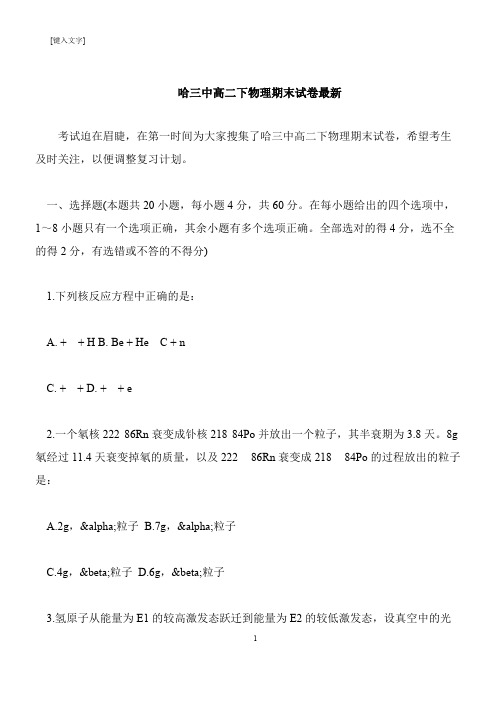 [键入文字]

哈三中高二下物理期末试卷最新

考试迫在眉睫，在第一时间为大家搜集了哈三中高二下物理期末试卷，希望考生及时关注，以便调整复习计划。

一、选择题(本题共 20 小题，每小题 4 分，共 60 分。在每小题给出的四个选项中，1~8 小题只有一个选项正确，其余小题有多个选项正确。全部选对的得 4 分，选不全的得 2 分，有选错或不答的不得分)

1.下列核反应方程中正确的是：

A. + + H B. Be + He C + n

C. + + D. + + e

2.一个氡核 222 86Rn 衰变成钋核 218 84Po 并放出一个粒子，其半衰期为 3.8 天。8g 氡经过 11.4 天衰变掉氡的质量，以及 222 86Rn 衰变成 218 84Po 的过程放出的粒子是：

A.2g，&alpha;粒子 B.7g，&alpha;粒子

C.4g，&beta;粒子 D.6g，&beta;粒子

3.氢原子从能量为 E1 的较高激发态跃迁到能量为 E2 的较低激发态，设真空中的光

1